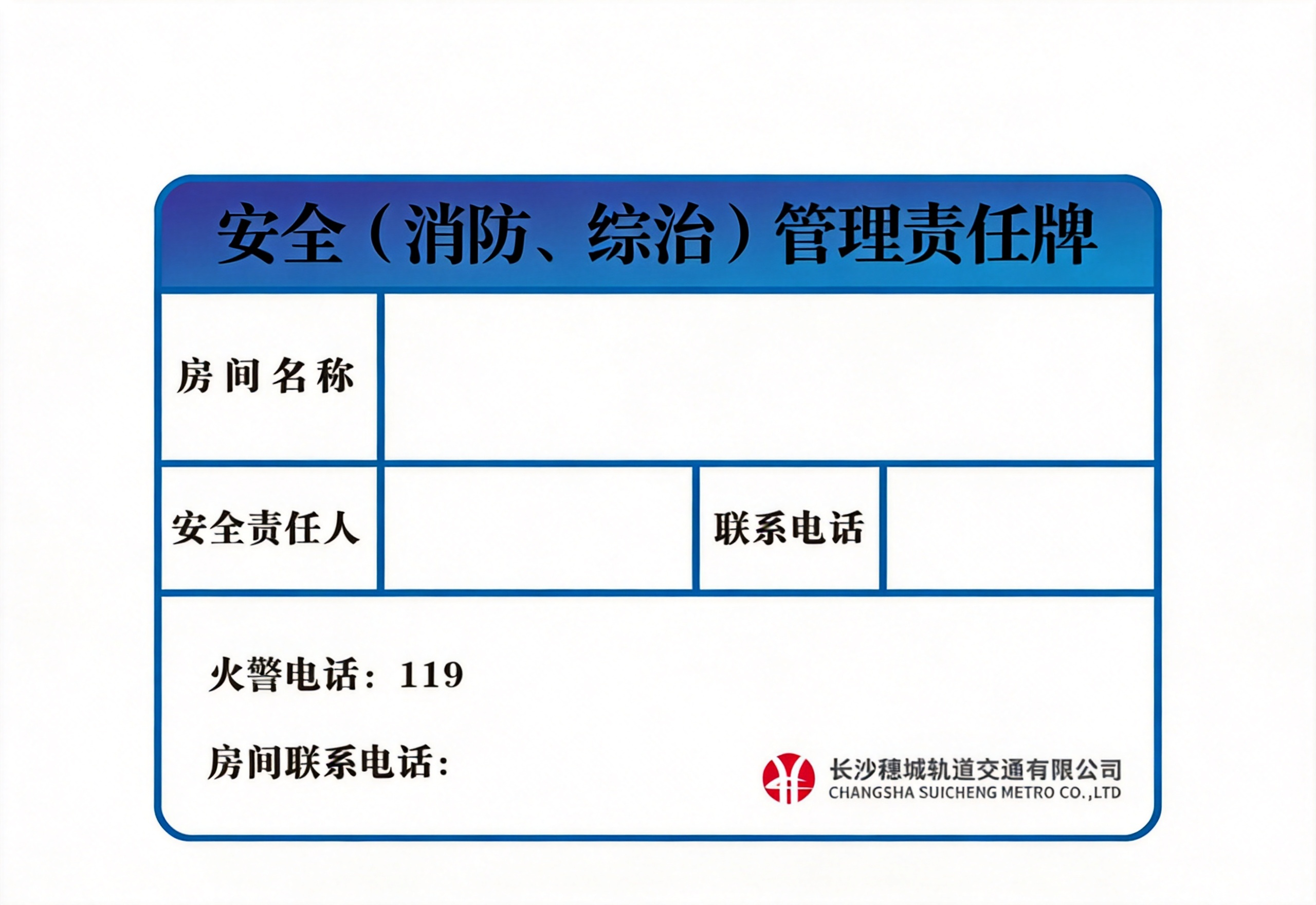 安全（消防、综治）管理责任牌

房间名称

安全责任人

联系电话

火警电话：119

房间联系电话：

长沙穗城轨道交通有限公司
CHANGSHA SUICHENG METRO CO.,LTD